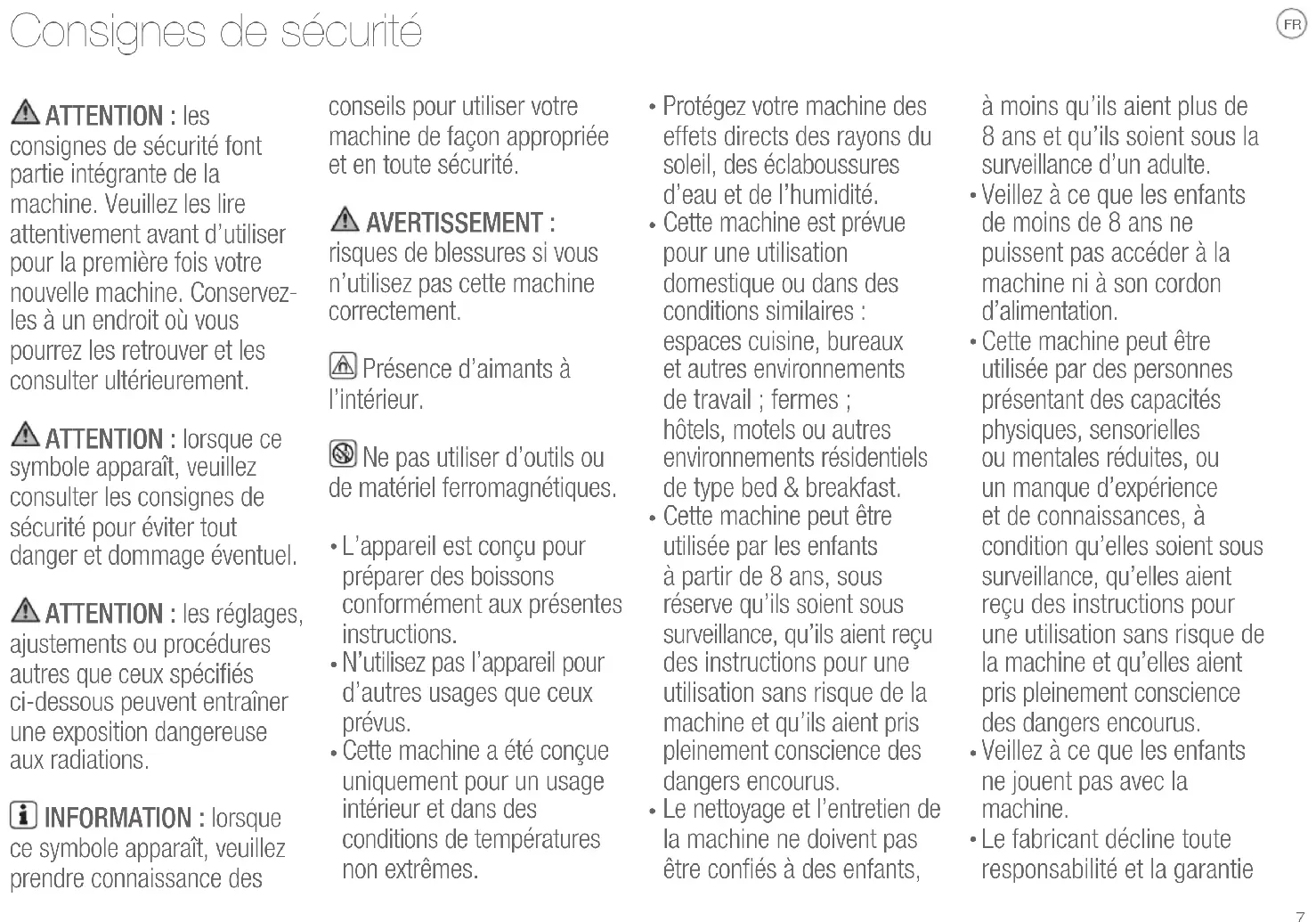 Consignes de sécurité

FR

ATTENTION : les consignes de sécurité font partie intégrante de la machine. Veuillez les lire attentivement avant d'utiliser pour la première fois votre nouvelle machine. Conservez-les à un endroit où vous pourrez les retrouver et les consulter ultérieurement.

ATTENTION : lorsque ce symbole apparaît, veuillez consulter les consignes de sécurité pour éviter tout danger et dommage éventuel.

ATTENTION : les réglages, ajustements ou procédures autres que ceux spécifiés ci-dessous peuvent entraîner une exposition dangereuse aux radiations.

INFORMATION : lorsque ce symbole apparaît, veuillez prendre connaissance des conseils pour utiliser votre machine de façon appropriée et en toute sécurité.

AVERTISSEMENT : risques de blessures si vous n'utilisez pas cette machine correctement.

Présence d'aimants à l'intérieur.

Ne pas utiliser d'outils ou de matériel ferromagnétiques.

• L'appareil est conçu pour préparer des boissons conformément aux présentes instructions.
• N'utilisez pas l'appareil pour d'autres usages que ceux prévus.
• Cette machine a été conçue uniquement pour un usage intérieur et dans des conditions de températures non extrêmes.
• Protégez votre machine des effets directs des rayons du soleil, des éclaboussures d'eau et de l'humidité.
• Cette machine est prévue pour une utilisation domestique ou dans des conditions similaires : espaces cuisine, bureaux et autres environnements de travail ; fermes ; hôtels, motels ou autres environnements résidentiels de type bed & breakfast.
• Cette machine peut être utilisée par les enfants à partir de 8 ans, sous réserve qu'ils soient sous surveillance, qu'ils aient reçu des instructions pour une utilisation sans risque de la machine et qu'ils aient pris pleinement conscience des dangers encourus.
• Le nettoyage et l'entretien de la machine ne doivent pas être confiés à des enfants, à moins qu'ils aient plus de 8 ans et qu'ils soient sous la surveillance d'un adulte.
• Veillez à ce que les enfants de moins de 8 ans ne puissent pas accéder à la machine ni à son cordon d'alimentation.
• Cette machine peut être utilisée par des personnes présentant des capacités physiques, sensorielles ou mentales réduites, ou un manque d'expérience et de connaissances, à condition qu'elles soient sous surveillance, qu'elles aient reçu des instructions pour une utilisation sans risque de la machine et qu'elles aient pris pleinement conscience des dangers encourus.
• Veillez à ce que les enfants ne jouent pas avec la machine.
• Le fabricant décline toute responsabilité et la garantie

7